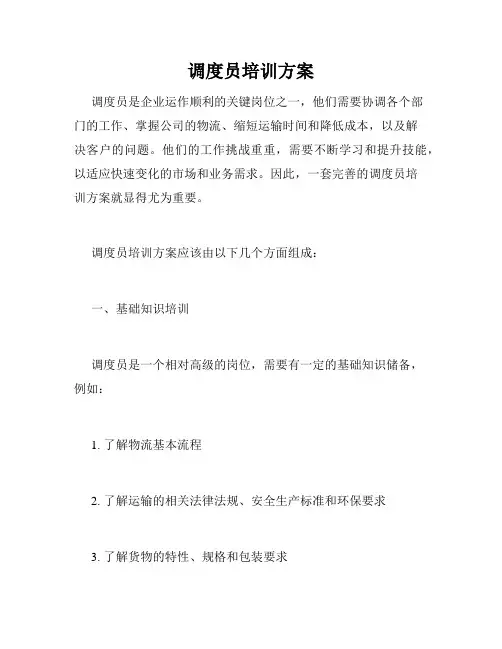 调度员培训方案

调度员是企业运作顺利的关键岗位之一，他们需要协调各个部门的工作、掌握公司的物流、缩短运输时间和降低成本，以及解决客户的问题。他们的工作挑战重重，需要不断学习和提升技能，以适应快速变化的市场和业务需求。因此，一套完善的调度员培训方案就显得尤为重要。

调度员培训方案应该由以下几个方面组成：

一、基础知识培训

调度员是一个相对高级的岗位，需要有一定的基础知识储备，例如：

1. 了解物流基本流程

2. 了解运输的相关法律法规、安全生产标准和环保要求

3. 了解货物的特性、规格和包装要求